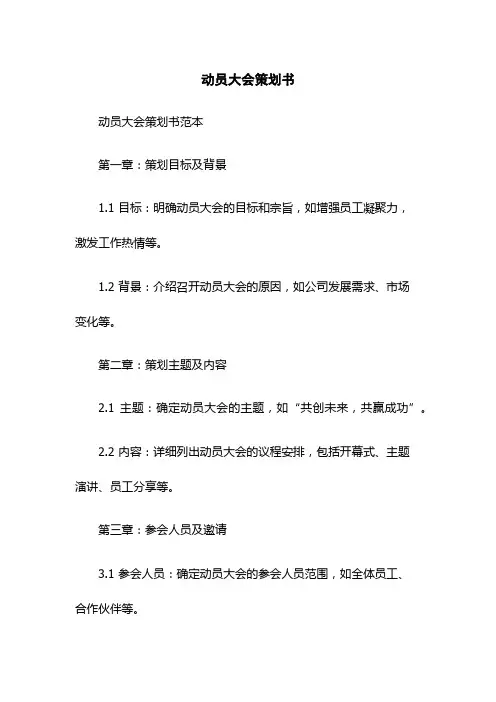 动员大会策划书

动员大会策划书范本

第一章：策划目标及背景

1.1 目标：明确动员大会的目标和宗旨，如增强员工凝聚力，激发工作热情等。

1.2 背景：介绍召开动员大会的原因，如公司发展需求、市场变化等。

第二章：策划主题及内容

2.1 主题：确定动员大会的主题，如“共创未来，共赢成功”。

2.2 内容：详细列出动员大会的议程安排，包括开幕式、主题演讲、员工分享等。

第三章：参会人员及邀请

3.1 参会人员：确定动员大会的参会人员范围，如全体员工、合作伙伴等。